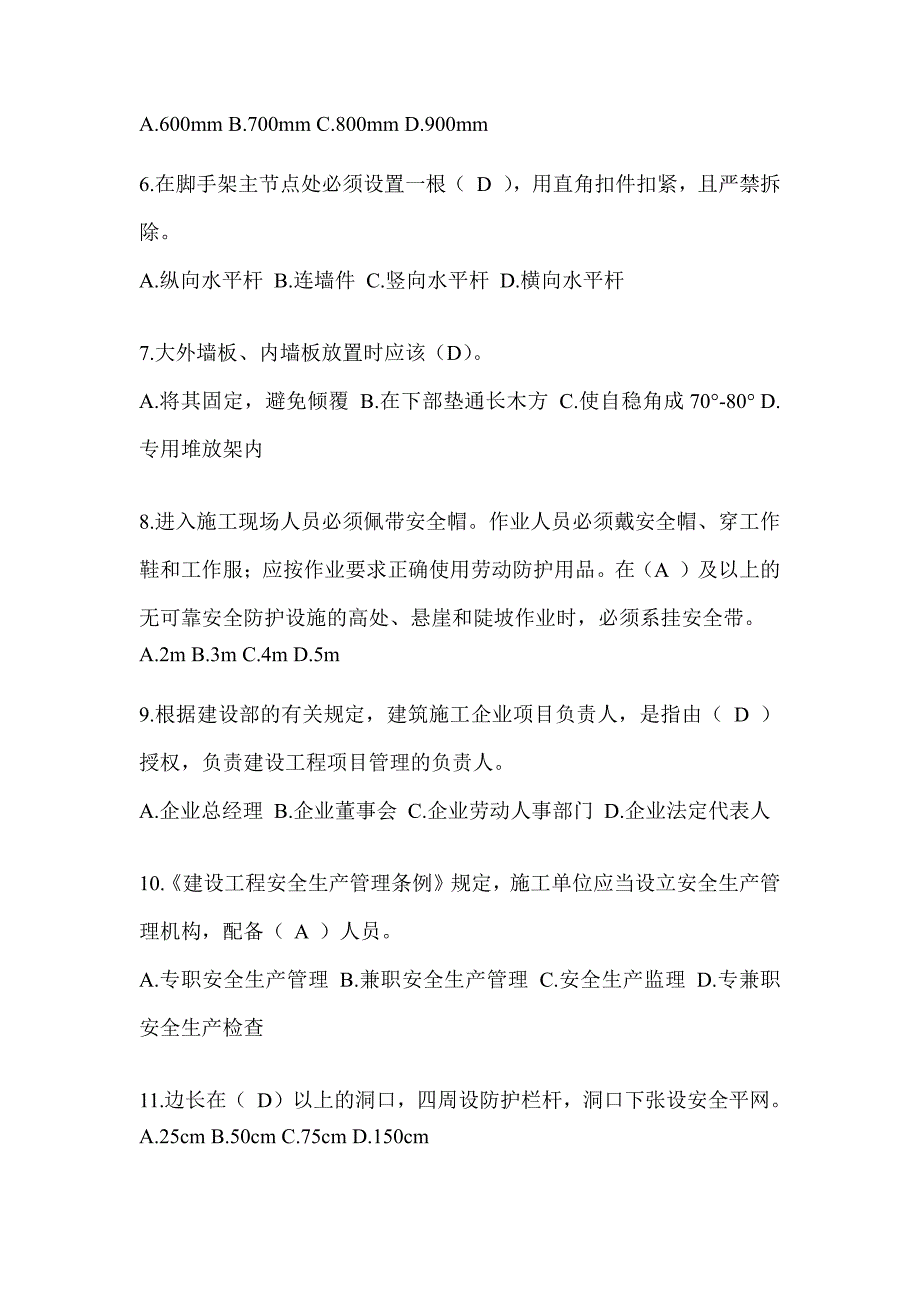 A.600mm B.700mm C.800mm D.900mm

6.在脚手架主节点处必须设置一根（ D ），用直角扣件扣紧，且严禁拆除。

A.纵向水平杆 B.连墙件 C.竖向水平杆 D.横向水平杆

7.大外墙板、内墙板放置时应该（D）。

A.将其固定，避免倾覆 B.在下部垫通长木方 C.使自稳角成 70°-80° D.专用堆放架内

8.进入施工现场人员必须佩带安全帽。作业人员必须戴安全帽、穿工作鞋和工作服；应按作业要求正确使用劳动防护用品。在（A ）及以上的无可靠安全防护设施的高处、悬崖和陡坡作业时，必须系挂安全带。

A.2m B.3m C.4m D.5m

9.根据建设部的有关规定，建筑施工企业项目负责人，是指由（ D ）授权，负责建设工程项目管理的负责人。

A.企业总经理 B.企业董事会 C.企业劳动人事部门 D.企业法定代表人

10.《建设工程安全生产管理条例》规定，施工单位应当设立安全生产管理机构，配备（ A ）人员。

A.专职安全生产管理 B.兼职安全生产管理 C.安全生产监理 D.专兼职安全生产检查

11.边长在（ D）以上的洞口，四周设防护栏杆，洞口下张设安全平网。

A.25cm B.50cm C.75cm D.150cm